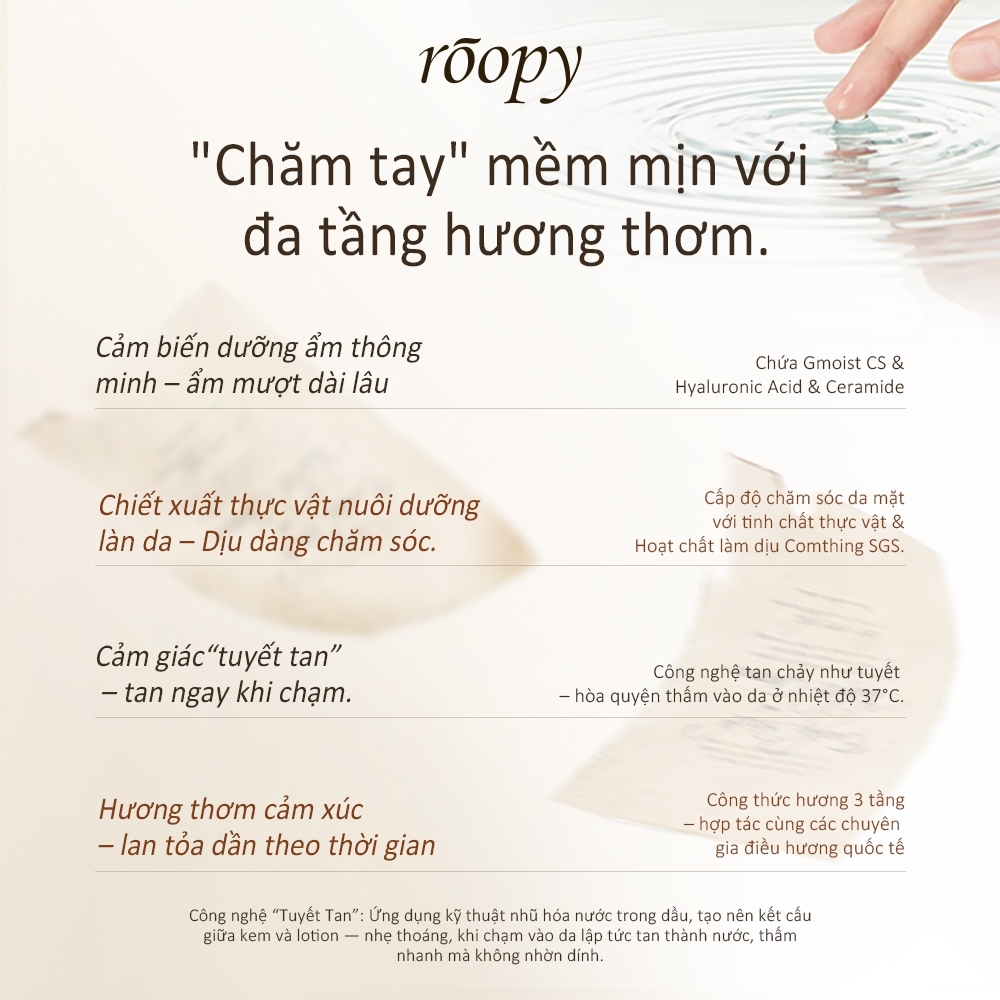 rōopy

"Chăm tay" mềm mịn với đa tầng hương thơm.

Cảm biến dưỡng ẩm thông minh – ẩm mượt dài lâu

Chứa Gmoist CS & Hyaluronic Acid & Ceramide

Chiết xuất thực vật nuôi dưỡng làn da – Dịu dàng chăm sóc.

Cấp độ chăm sóc da mặt với tinh chất thực vật & Hoạt chất làm dịu Comthing SGS.

Cảm giác“tuyết tan” – tan ngay khi chạm.

Công nghệ tan chảy như tuyết – hòa quyện thấm vào da ở nhiệt độ 37°C.

Hương thơm cảm xúc – lan tỏa dần theo thời gian

Công thức hương 3 tầng – hợp tác cùng các chuyên gia điều hương quốc tế

Công nghệ “Tuyết Tan”: Ứng dụng kỹ thuật nhũ hóa nước trong dầu, tạo nên kết cấu giữa kem và lotion — nhẹ thoáng, khi chạm vào da lập tức tan thành nước, thấm nhanh mà không nhờn dính.